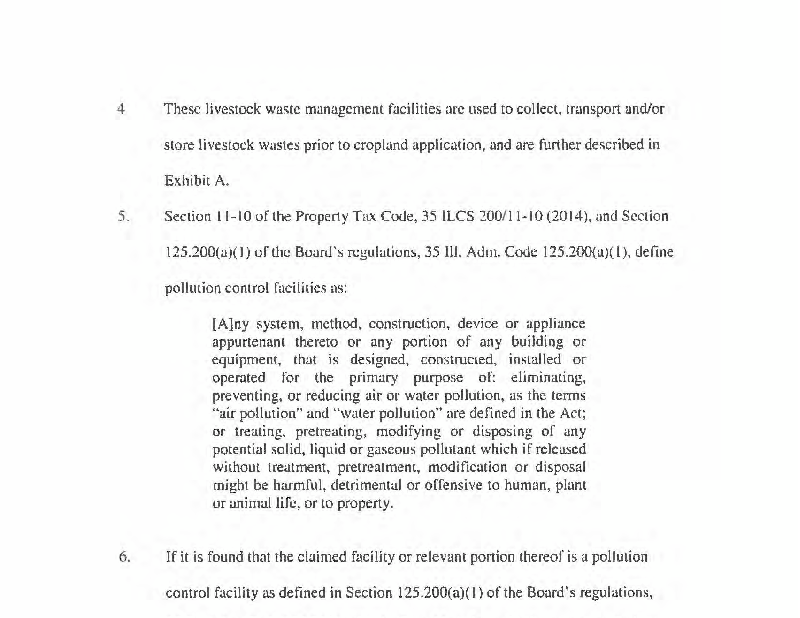 4 These livestock waste management facilities are used to collect, transport and/or store livestock wastes prior to cropland application, and are further described in Exhibit A.

5. Section 11-10 of the Property Tax Code, 35 ILCS 200/11-10 (2014), and Section 125.200(a)(1) of the Board's regulations, 35 Ill. Adm. Code 125.200(a)(1), define pollution control facilities as:

[A]ny system, method, construction, device or appliance appurtenant thereto or any portion of any building or equipment, that is designed, constructed, installed or operated for the primary purpose of: eliminating, preventing, or reducing air or water pollution, as the terms "air pollution" and "water pollution" are defined in the Act; or treating, pretreating, modifying or disposing of any potential solid, liquid or gaseous pollutant which if released without treatment, pretreatment, modification or disposal might be harmful, detrimental or offensive to human, plant or animal life, or to property.

6. If it is found that the claimed facility or relevant portion thereof is a pollution control facility as defined in Section 125.200(a)(1) of the Board's regulations,